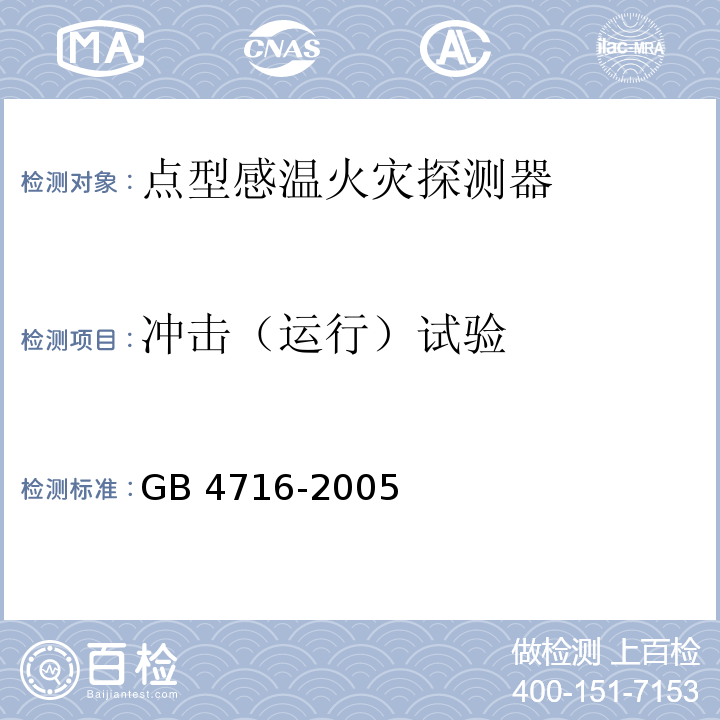 MA CNAS AL ilac-MRA

检测对象：点型感温火灾探测器

检测项目：冲击（运行）试验

检测标准：GB 4716-2005

百检
Baijiantest.com

做检测 上百检
400-151-7153